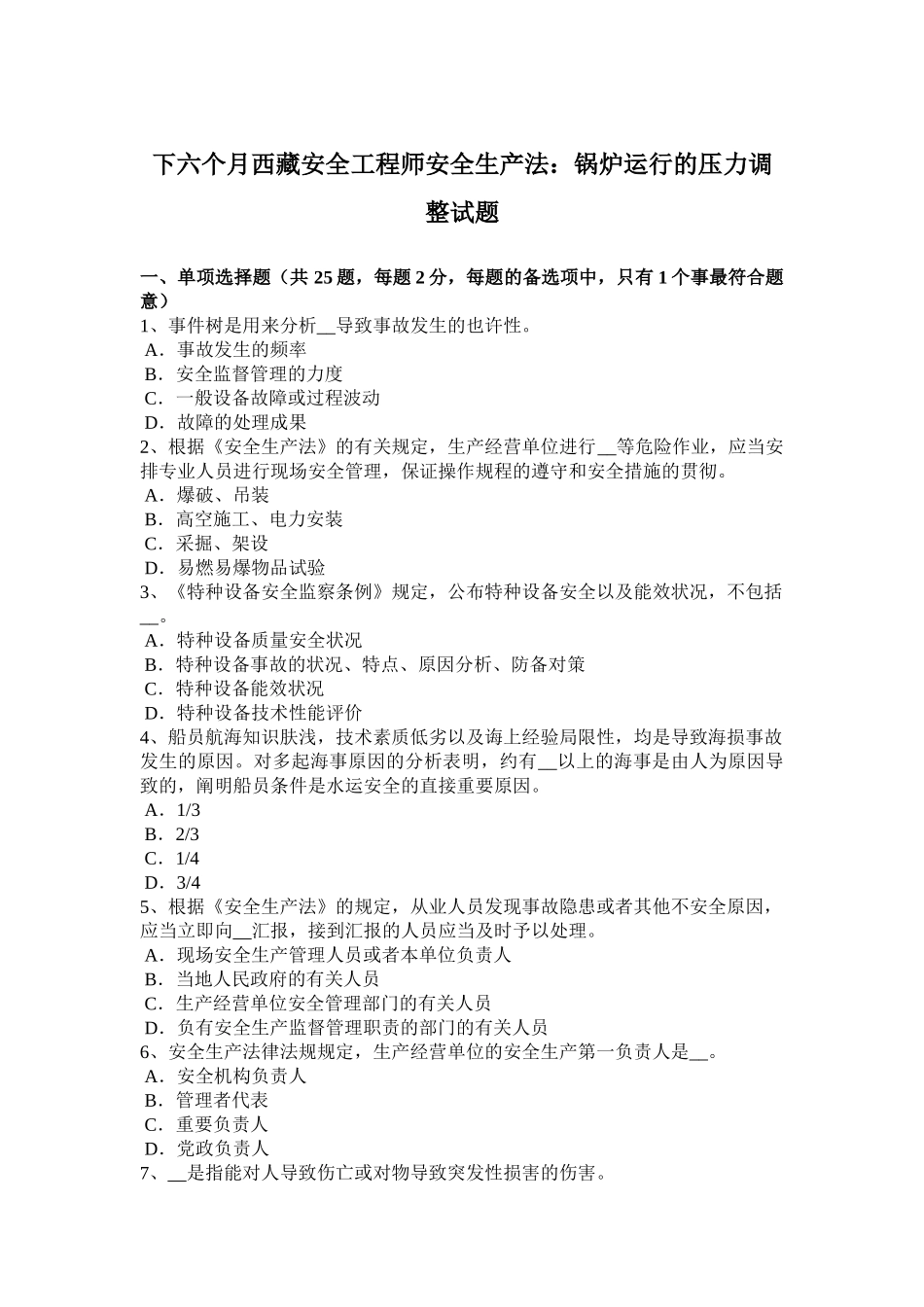 下六个月西藏安全工程师安全生产法：锅炉运行的压力调整试题

一、单项选择题（共 25 题，每题 2 分，每题的备选项中，只有 1 个事最符合题意）
1、事件树是用来分析__导致事故发生的也许性。
A．事故发生的频率
B．安全监督管理的力度
C．一般设备故障或过程波动
D．故障的处理成果
2、根据《安全生产法》的有关规定，生产经营单位进行__等危险作业，应当安排专业人员进行现场安全管理，保证操作规程的遵守和安全措施的贯彻。
A．爆破、吊装
B．高空施工、电力安装
C．采掘、架设
D．易燃易爆物品试验
3、《特种设备安全监察条例》规定，公布特种设备安全以及能效状况，不包括__。
A．特种设备质量安全状况
B．特种设备事故的状况、特点、原因分析、防备对策
C．特种设备能效状况
D．特种设备技术性能评价
4、船员航海知识肤浅，技术素质低劣以及海上经验局限性，均是导致海损事故发生的原因。对多起海事原因的分析表明，约有__以上的海事是由人为原因导致的，阐明船员条件是水运安全的直接重要原因。
A．1/3
B．2/3
C．1/4
D．3/4
5、根据《安全生产法》的规定，从业人员发现事故隐患或者其他不安全原因，应当立即向__汇报，接到汇报的人员应当及时予以处理。
A．现场安全生产管理人员或者本单位负责人
B．当地人民政府的有关人员
C．生产经营单位安全管理部门的有关人员
D．负有安全生产监督管理职责的部门的有关人员
6、安全生产法律法规规定，生产经营单位的安全生产第一负责人是__。
A．安全机构负责人
B．管理者代表
C．重要负责人
D．党政负责人
7、__是指能对人导致伤亡或对物导致突发性损害的伤害。